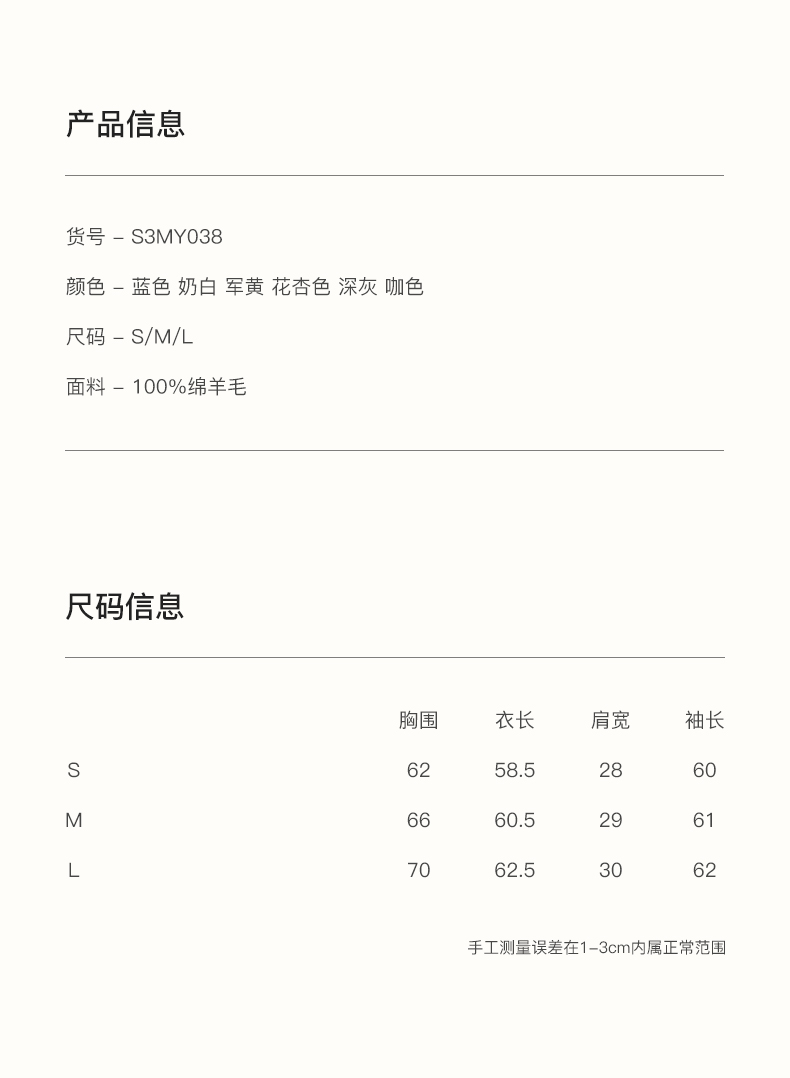 产品信息

货号 – S3MY038

颜色 – 蓝色 奶白 军黄 花杏色 深灰 咖色

尺码 – S/M/L

面料 – 100%绵羊毛

尺码信息

| | 胸围 | 衣长 | 肩宽 | 袖长 |
|---|---|---|---|---|
| S | 62 | 58.5 | 28 | 60 |
| M | 66 | 60.5 | 29 | 61 |
| L | 70 | 62.5 | 30 | 62 |

手工测量误差在1–3cm内属正常范围